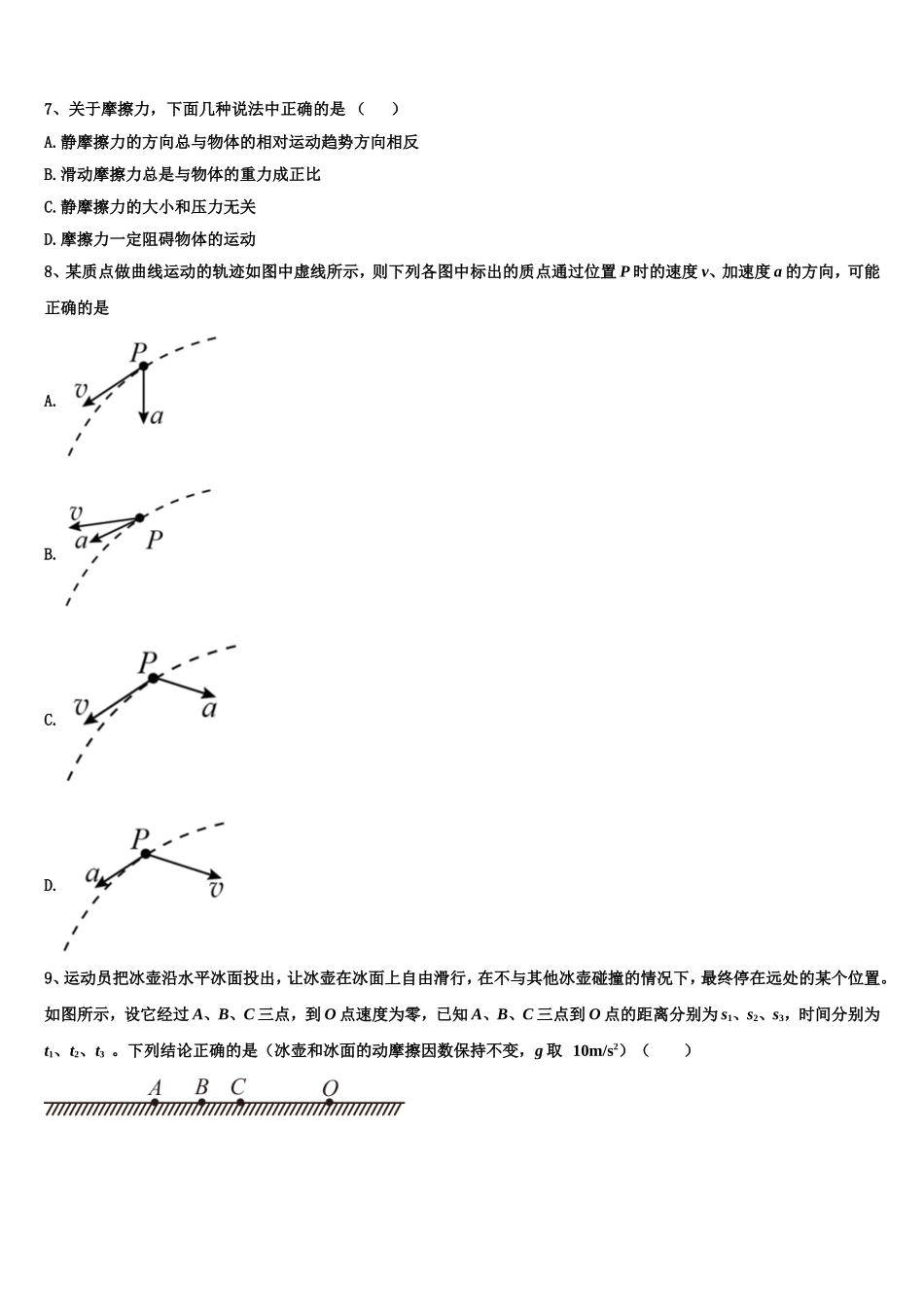 7、关于摩擦力，下面几种说法中正确的是（　　）

A. 静摩擦力的方向总与物体的相对运动趋势方向相反

B. 滑动摩擦力总是与物体的重力成正比

C. 静摩擦力的大小和压力无关

D. 摩擦力一定阻碍物体的运动

8、某质点做曲线运动的轨迹如图中虚线所示，则下列各图中标出的质点通过位置 $P$ 时的速度 $v$、加速度 $a$ 的方向，可能正确的是

A.

$P$ $v$ $a$

B.

$v$ $a$ $P$

C.

$P$ $v$ $a$

D.

$P$ $a$ $v$

9、运动员把冰壶沿水平冰面投出，让冰壶在冰面上自由滑行，在不与其他冰壶碰撞的情况下，最终停在远处的某个位置。如图所示，设它经过 $A$、$B$、$C$ 三点，到 $O$ 点速度为零，已知 $A$、$B$、$C$ 三点到 $O$ 点的距离分别为 $s_1$、$s_2$、$s_3$，时间分别为 $t_1$、$t_2$、$t_3$ 。下列结论正确的是（冰壶和冰面的动摩擦因数保持不变，$g$ 取 $10m/s^2$）（　　）

$A$ $B$ $C$ $O$